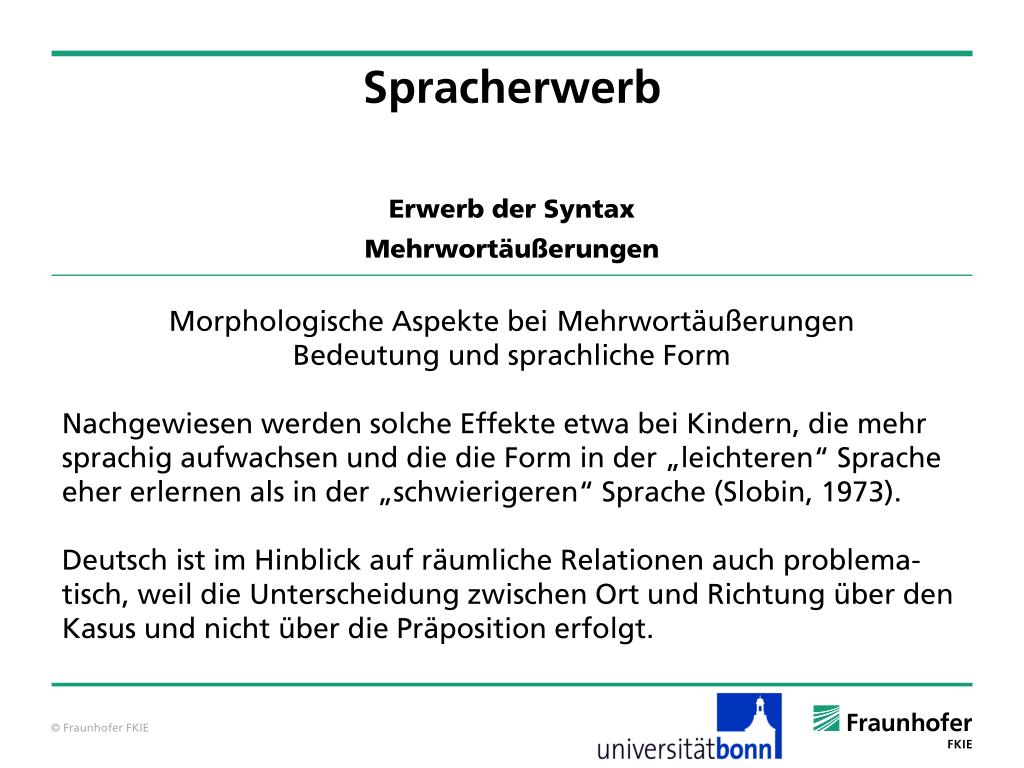 Spracherwerb

Erwerb der Syntax

Mehrwortäußerungen

Morphologische Aspekte bei Mehrwortäußerungen
Bedeutung und sprachliche Form

Nachgewiesen werden solche Effekte etwa bei Kindern, die mehr sprachig aufwachsen und die die Form in der „leichteren“ Sprache eher erlernen als in der „schwierigeren“ Sprache (Slobin, 1973).

Deutsch ist im Hinblick auf räumliche Relationen auch problematisch, weil die Unterscheidung zwischen Ort und Richtung über den Kasus und nicht über die Präposition erfolgt.

© Fraunhofer FKIE

universitätbonn

Fraunhofer
FKIE